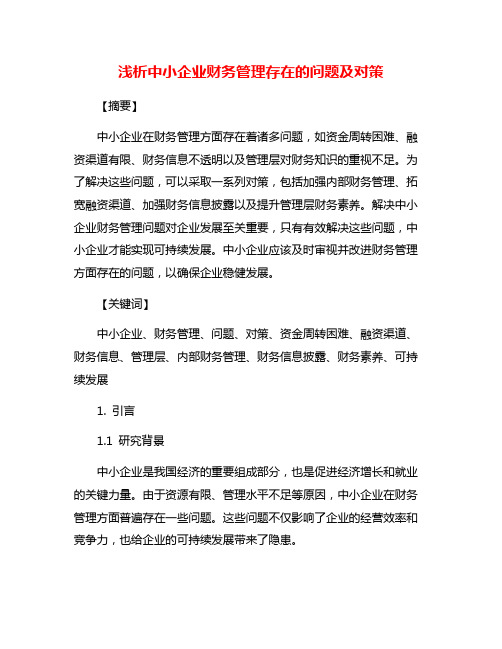 浅析中小企业财务管理存在的问题及对策

【摘要】

中小企业在财务管理方面存在着诸多问题，如资金周转困难、融资渠道有限、财务信息不透明以及管理层对财务知识的重视不足。为了解决这些问题，可以采取一系列对策，包括加强内部财务管理、拓宽融资渠道、加强财务信息披露以及提升管理层财务素养。解决中小企业财务管理问题对企业发展至关重要，只有有效解决这些问题，中小企业才能实现可持续发展。中小企业应该及时审视并改进财务管理方面存在的问题，以确保企业稳健发展。

【关键词】

中小企业、财务管理、问题、对策、资金周转困难、融资渠道、财务信息、管理层、内部财务管理、财务信息披露、财务素养、可持续发展

1. 引言

1.1 研究背景

中小企业是我国经济的重要组成部分，也是促进经济增长和就业的关键力量。由于资源有限、管理水平不足等原因，中小企业在财务管理方面普遍存在一些问题。这些问题不仅影响了企业的经营效率和竞争力，也给企业的可持续发展带来了隐患。